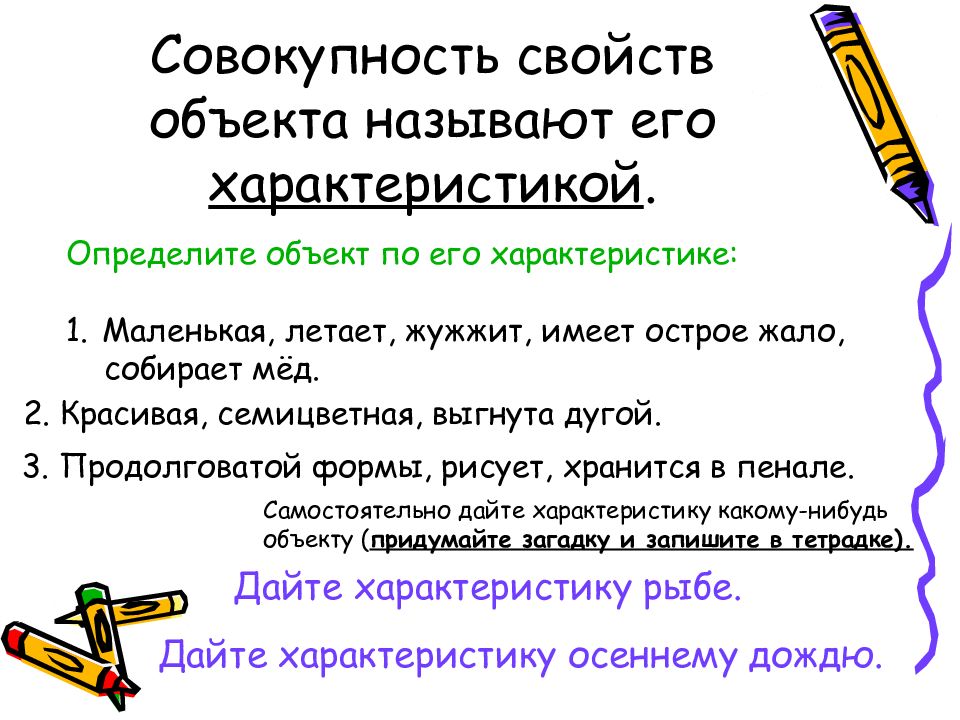 Совокупность свойств объекта называют его характеристикой.

Определите объект по его характеристике:

1. Маленькая, летает, жужжит, имеет острое жало, собирает мёд.

2. Красивая, семицветная, выгнута дугой.

3. Продолговатой формы, рисует, хранится в пенале.

Самостоятельно дайте характеристику какому-нибудь объекту (придумайте загадку и запишите в тетрадке).

Дайте характеристику рыбе.

Дайте характеристику осеннему дождю.